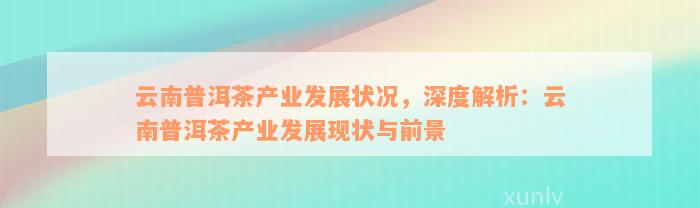 云南普洱茶产业发展状况，深度解析：云南普洱茶产业发展现状与前景

xunlv